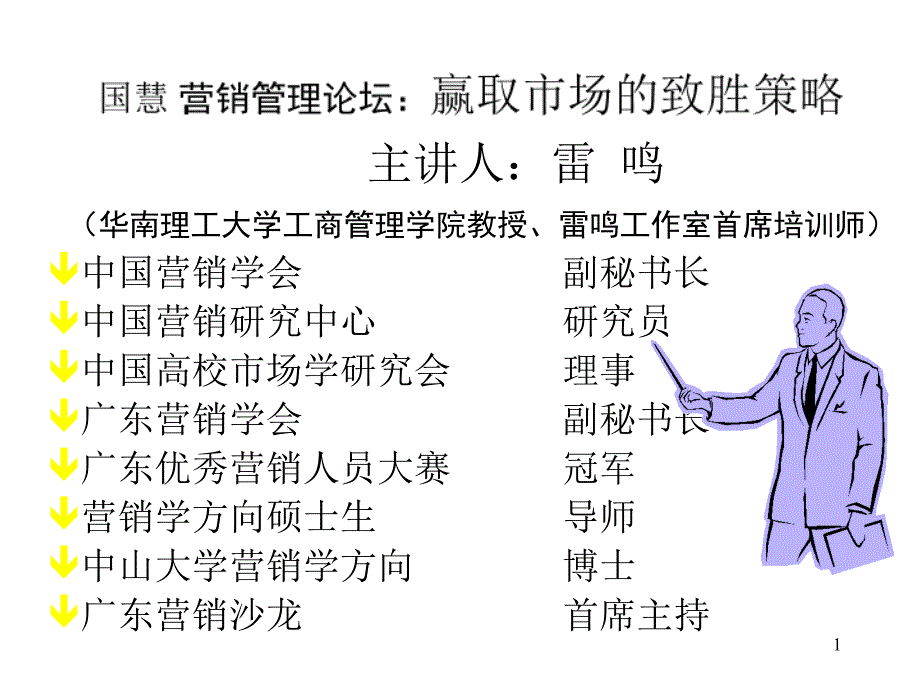 国慧 营销管理论坛：赢取市场的致胜策略

主讲人：雷 鸣

（华南理工大学工商管理学院教授、雷鸣工作室首席培训师）

中国营销学会 副秘书长

中国营销研究中心 研究员

中国高校市场学研究会 理事

广东营销学会 副秘书长

广东优秀营销人员大赛 冠军

营销学方向硕士生 导师

中山大学营销学方向 博士

广东营销沙龙 首席主持

1